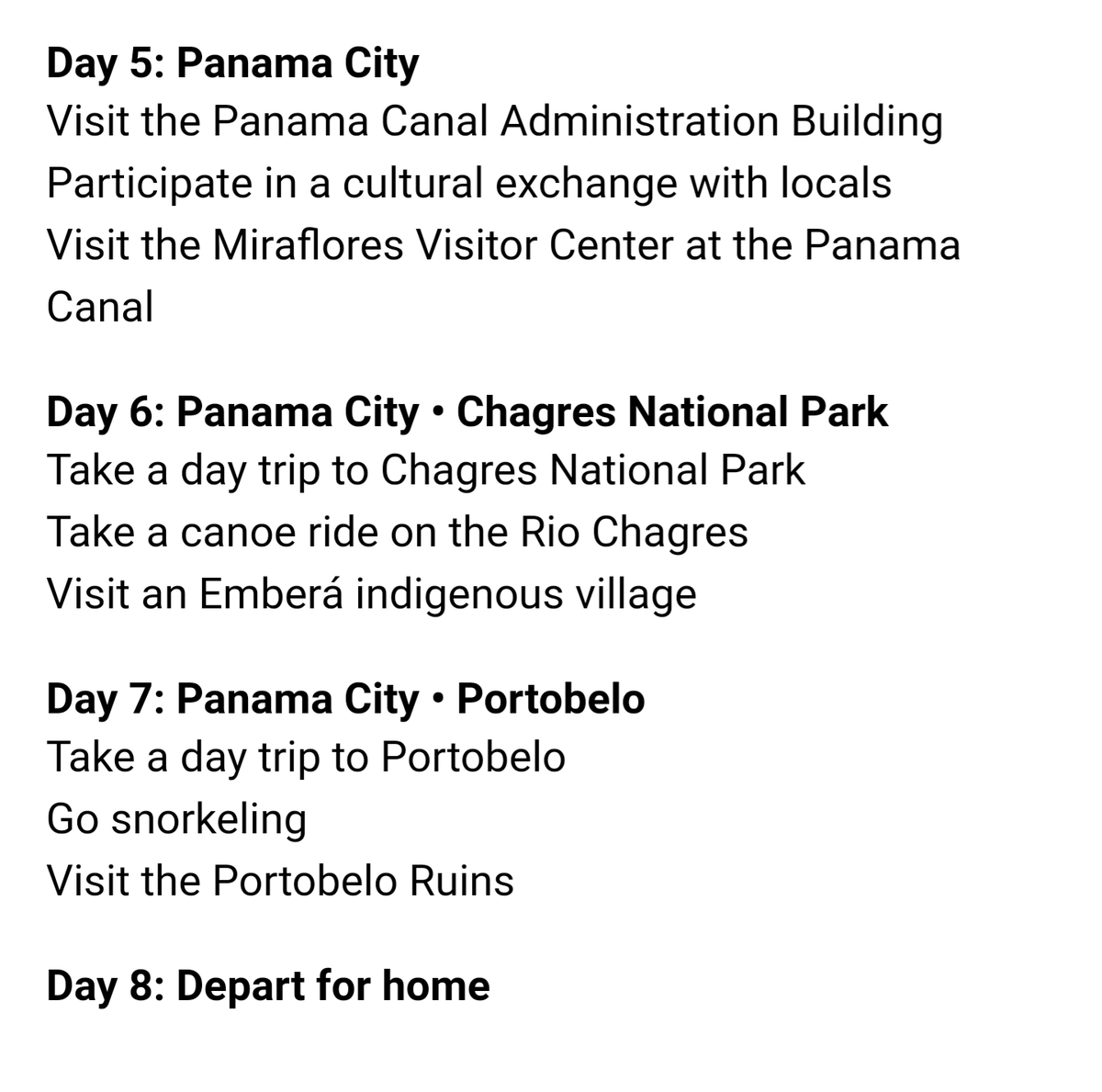 Day 5: Panama City
Visit the Panama Canal Administration Building
Participate in a cultural exchange with locals
Visit the Miraflores Visitor Center at the Panama Canal

Day 6: Panama City • Chagres National Park
Take a day trip to Chagres National Park
Take a canoe ride on the Rio Chagres
Visit an Emberá indigenous village

Day 7: Panama City • Portobelo
Take a day trip to Portobelo
Go snorkeling
Visit the Portobelo Ruins

Day 8: Depart for home